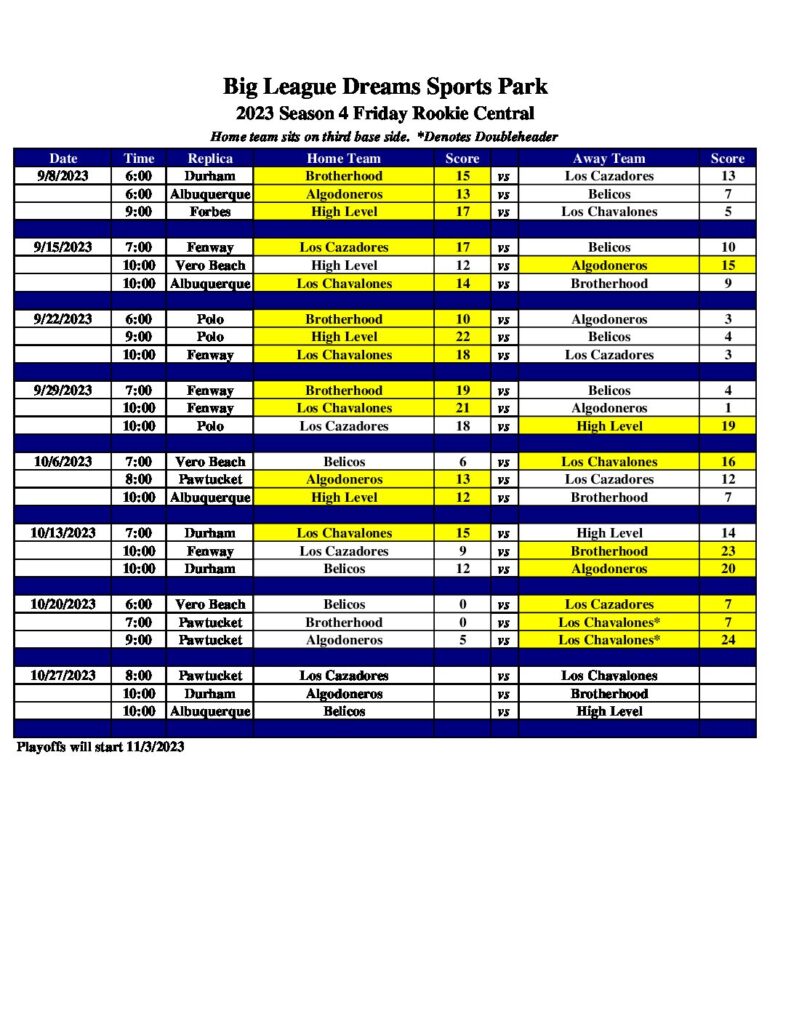 Big League Dreams Sports Park
2023 Season 4 Friday Rookie Central
Home team sits on third base side. *Denotes Doubleheader

| Date | Time | Replica | Home Team | Score | | Away Team | Score |
|---|---|---|---|---|---|---|---|
| 9/8/2023 | 6:00 | Durham | Brotherhood | 15 | vs | Los Cazadores | 13 |
| | 6:00 | Albuquerque | Algodoneros | 13 | vs | Belicos | 7 |
| | 9:00 | Forbes | High Level | 17 | vs | Los Chavalones | 5 |
| | | | | | | | |
| 9/15/2023 | 7:00 | Fenway | Los Cazadores | 17 | vs | Belicos | 10 |
| | 10:00 | Vero Beach | High Level | 12 | vs | Algodoneros | 15 |
| | 10:00 | Albuquerque | Los Chavalones | 14 | vs | Brotherhood | 9 |
| | | | | | | | |
| 9/22/2023 | 6:00 | Polo | Brotherhood | 10 | vs | Algodoneros | 3 |
| | 9:00 | Polo | High Level | 22 | vs | Belicos | 4 |
| | 10:00 | Fenway | Los Chavalones | 18 | vs | Los Cazadores | 3 |
| | | | | | | | |
| 9/29/2023 | 7:00 | Fenway | Brotherhood | 19 | vs | Belicos | 4 |
| | 10:00 | Fenway | Los Chavalones | 21 | vs | Algodoneros | 1 |
| | 10:00 | Polo | Los Cazadores | 18 | vs | High Level | 19 |
| | | | | | | | |
| 10/6/2023 | 7:00 | Vero Beach | Belicos | 6 | vs | Los Chavalones | 16 |
| | 8:00 | Pawtucket | Algodoneros | 13 | vs | Los Cazadores | 12 |
| | 10:00 | Albuquerque | High Level | 12 | vs | Brotherhood | 7 |
| | | | | | | | |
| 10/13/2023 | 7:00 | Durham | Los Chavalones | 15 | vs | High Level | 14 |
| | 10:00 | Fenway | Los Cazadores | 9 | vs | Brotherhood | 23 |
| | 10:00 | Durham | Belicos | 12 | vs | Algodoneros | 20 |
| | | | | | | | |
| 10/20/2023 | 6:00 | Vero Beach | Belicos | 0 | vs | Los Cazadores | 7 |
| | 7:00 | Pawtucket | Brotherhood | 0 | vs | Los Chavalones* | 7 |
| | 9:00 | Pawtucket | Algodoneros | 5 | vs | Los Chavalones* | 24 |
| | | | | | | | |
| 10/27/2023 | 8:00 | Pawtucket | Los Cazadores | | vs | Los Chavalones | |
| | 10:00 | Durham | Algodoneros | | vs | Brotherhood | |
| | 10:00 | Albuquerque | Belicos | | vs | High Level | |

Playoffs will start 11/3/2023